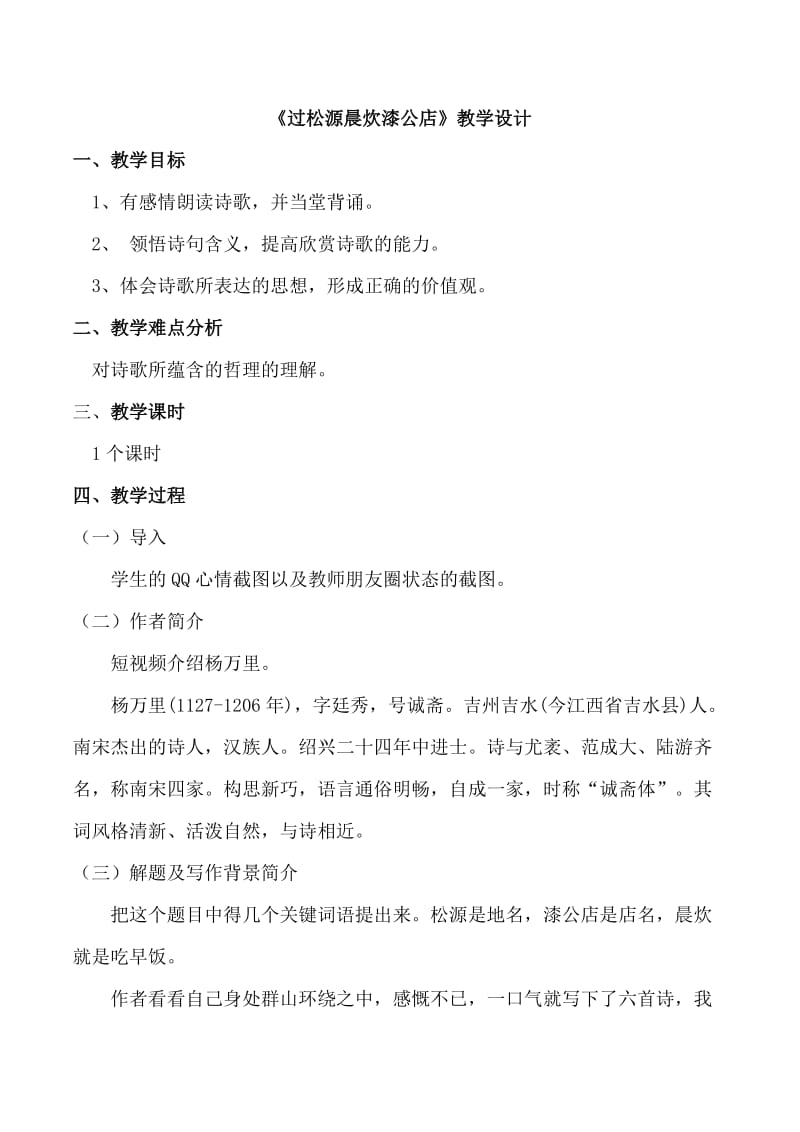 《过松源晨炊漆公店》教学设计

一、教学目标

1、有感情朗读诗歌，并当堂背诵。

2、 领悟诗句含义，提高欣赏诗歌的能力。

3、体会诗歌所表达的思想，形成正确的价值观。

二、教学难点分析

对诗歌所蕴含的哲理的理解。

三、教学课时

1个课时

四、教学过程

（一）导入

学生的QQ心情截图以及教师朋友圈状态的截图。

（二）作者简介

短视频介绍杨万里。

杨万里(1127-1206年)，字廷秀，号诚斋。吉州吉水(今江西省吉水县)人。南宋杰出的诗人，汉族人。绍兴二十四年中进士。诗与尤袤、范成大、陆游齐名，称南宋四家。构思新巧，语言通俗明畅，自成一家，时称“诚斋体”。其词风格清新、活泼自然，与诗相近。

（三）解题及写作背景简介

把这个题目中得几个关键词语提出来。松源是地名，漆公店是店名，晨炊就是吃早饭。

作者看看自己身处群山环绕之中，感慨不已，一口气就写下了六首诗，我